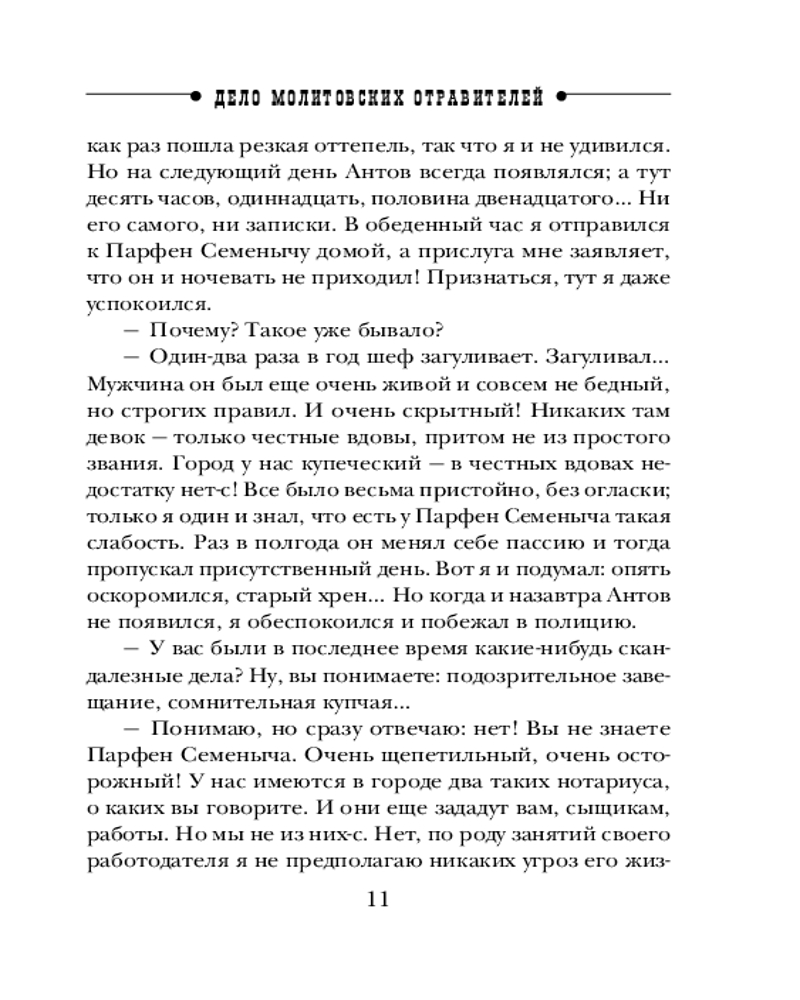 ДЕЛО МОЛИТОВСКИХ ОТРАВИТЕЛЕЙ

как раз пошла резкая оттепель, так что я и не удивился. Но на следующий день Антов всегда появлялся; а тут десять часов, одиннадцать, половина двенадцатого... Ни его самого, ни записки. В обеденный час я отправился к Парфен Семенычу домой, а прислуга мне заявляет, что он и ночевать не приходил! Признаться, тут я даже успокоился.

— Почему? Такое уже бывало?

— Один-два раза в год шеф загуливает. Загуливал... Мужчина он был еще очень живой и совсем не бедный, но строгих правил. И очень скрытный! Никаких там девок — только честные вдовы, притом не из простого звания. Город у нас купеческий — в честных вдовах недостатку нет-с! Все было весьма пристойно, без огласки; только я один и знал, что есть у Парфен Семеныча такая слабость. Раз в полгода он менял себе пассию и тогда пропускал присутственный день. Вот я и подумал: опять оскоромился, старый хрен... Но когда и назавтра Антов не появился, я обеспокоился и побежал в полицию.

— У вас были в последнее время какие-нибудь скандалезные дела? Ну, вы понимаете: подозрительное завещание, сомнительная купчая...

— Понимаю, но сразу отвечаю: нет! Вы не знаете Парфен Семеныча. Очень щепетильный, очень осторожный! У нас имеются в городе два таких нотариуса, о каких вы говорите. И они еще зададут вам, сыщикам, работы. Но мы не из них-с. Нет, по роду занятий своего работодателя я не предполагаю никаких угроз его жиз-

11